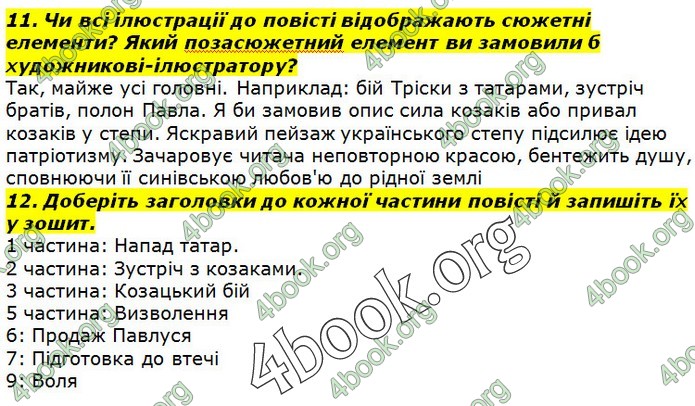 11. Чи всі ілюстрації до повісті відображають сюжетні елементи? Який позасюжетний елемент ви замовили б художникові-ілюстратору?

Так, майже усі головні. Наприклад: бій Тріски з татарами, зустріч братів, полон Павла. Я би замовив опис сила козаків або привал козаків у степи. Яскравий пейзаж українського степу підсилює ідею патріотизму. Зачаровує читача неповторною красою, бентежить душу, сповнюючи її синівською любов'ю до рідної землі

12. Доберіть заголовки до кожної частини повісті й запишіть їх у зошит.

1 частина: Напад татар.
2 частина: Зустріч з козаками.
3 частина: Козацький бій
5 частина: Визволення
6: Продаж Павлуся
7: Підготовка до втечі
9: Воля

4book.org